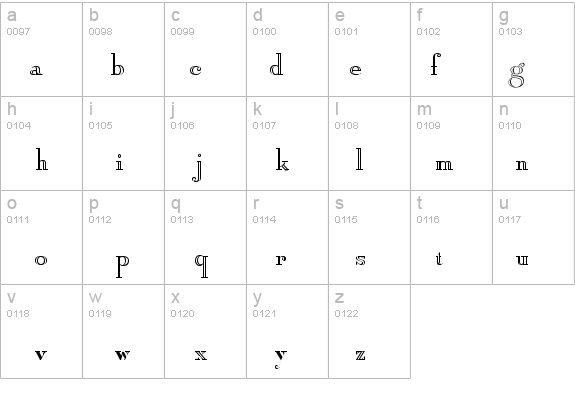 | a 0097 a | b 0098 b | c 0099 c | d 0100 d | e 0101 e | f 0102 f | g 0103 g |
|---|---|---|---|---|---|---|
| h 0104 h | i 0105 i | j 0106 j | k 0107 k | l 0108 l | m 0109 m | n 0110 n |
| o 0111 o | p 0112 p | q 0113 q | r 0114 r | s 0115 s | t 0116 t | u 0117 u |
| v 0118 v | w 0119 w | x 0120 x | y 0121 y | z 0122 z | | |